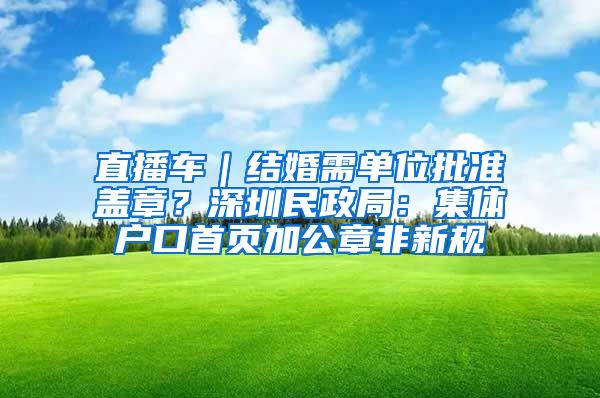 直播车｜结婚需单位批准盖章？深圳民政局：集体户口首页加公章非新规